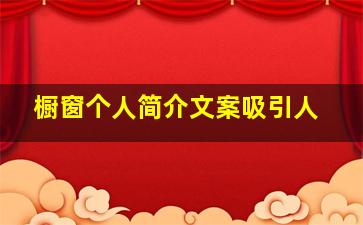 橱窗个人简介文案吸引人